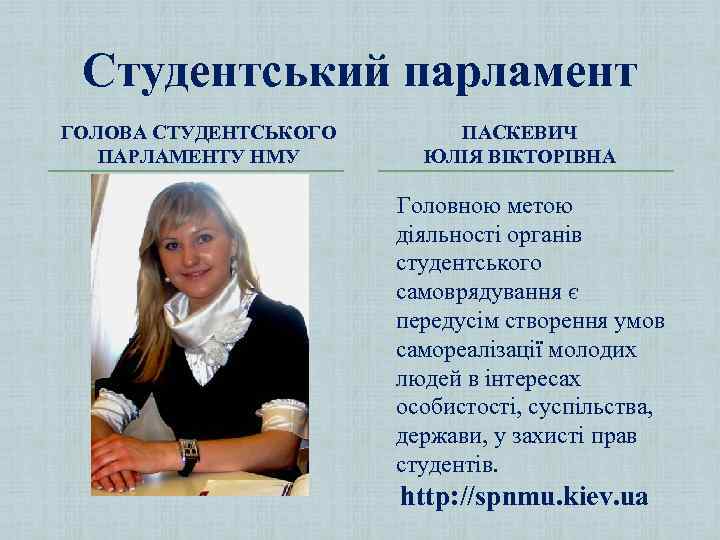 Студентський парламент

ГОЛОВА СТУДЕНТСЬКОГО ПАРЛАМЕНТУ НМУ

ПАСКЕВИЧ ЮЛІЯ ВІКТОРІВНА

Головною метою діяльності органів студентського самоврядування є передусім створення умов самореалізації молодих людей в інтересах особистості, суспільства, держави, у захисті прав студентів.

http://spnmu.kiev.ua